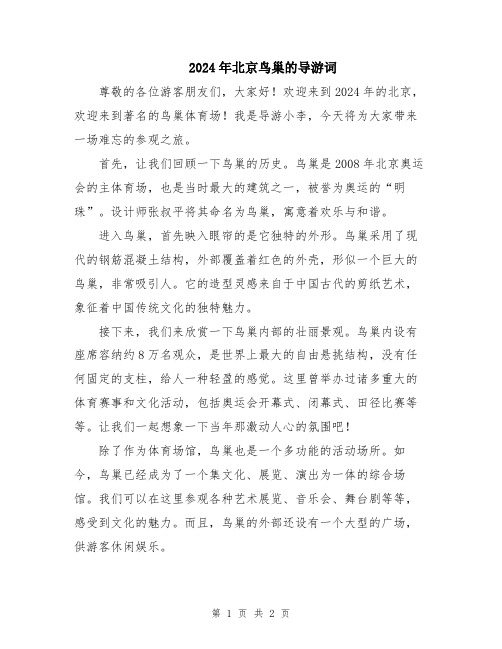 2024年北京鸟巢的导游词

尊敬的各位游客朋友们，大家好！欢迎来到2024年的北京，欢迎来到著名的鸟巢体育场！我是导游小李，今天将为大家带来一场难忘的参观之旅。

首先，让我们回顾一下鸟巢的历史。鸟巢是2008年北京奥运会的主体育场，也是当时最大的建筑之一，被誉为奥运的“明珠”。设计师张叔平将其命名为鸟巢，寓意着欢乐与和谐。

进入鸟巢，首先映入眼帘的是它独特的外形。鸟巢采用了现代的钢筋混凝土结构，外部覆盖着红色的外壳，形似一个巨大的鸟巢，非常吸引人。它的造型灵感来自于中国古代的剪纸艺术，象征着中国传统文化的独特魅力。

接下来，我们来欣赏一下鸟巢内部的壮丽景观。鸟巢内设有座席容纳约8万名观众，是世界上最大的自由悬挑结构，没有任何固定的支柱，给人一种轻盈的感觉。这里曾举办过诸多重大的体育赛事和文化活动，包括奥运会开幕式、闭幕式、田径比赛等等。让我们一起想象一下当年那激动人心的氛围吧！

除了作为体育场馆，鸟巢也是一个多功能的活动场所。如今，鸟巢已经成为了一个集文化、展览、演出为一体的综合场馆。我们可以在这里参观各种艺术展览、音乐会、舞台剧等等，感受到文化的魅力。而且，鸟巢的外部还设有一个大型的广场，供游客休闲娱乐。

第 1 页 共 2 页